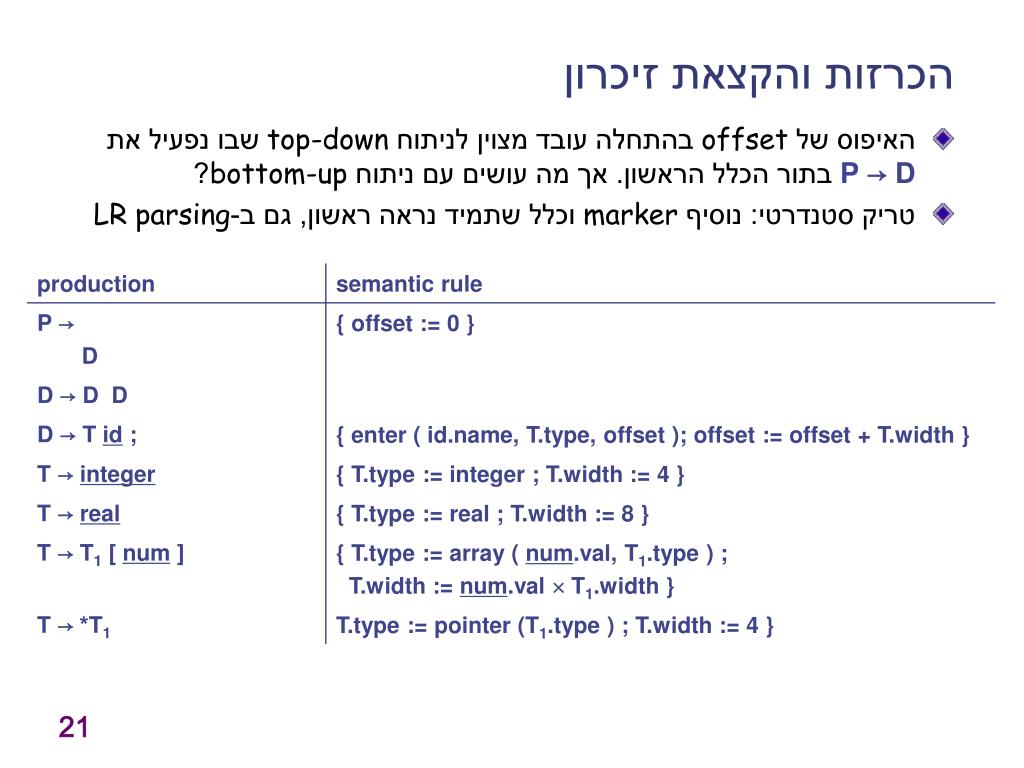 הכרזות והקצאת זיכרון

האיפוס של offset בהתחלה עובד מצוין לניתוח top-down שבו נפעיל את P → D בתור הכלל הראשון. אך מה עושים עם ניתוח bottom-up?

טריק סטנדרטי: נוסיף marker וכלל שתמיד נראה ראשון, גם ב-LR parsing

| production | semantic rule |
|---|---|
| P → D | { offset := 0 } |
| D → D D | |
| D → T id ; | { enter ( id.name, T.type, offset ); offset := offset + T.width } |
| T → integer | { T.type := integer ; T.width := 4 } |
| T → real | { T.type := real ; T.width := 8 } |
| T → $T_1$ [ num ] | { T.type := array ( num.val, $T_1$.type ) ; T.width := num.val × $T_1$.width } |
| T → *$T_1$ | T.type := pointer ($T_1$.type ) ; T.width := 4 } |

21